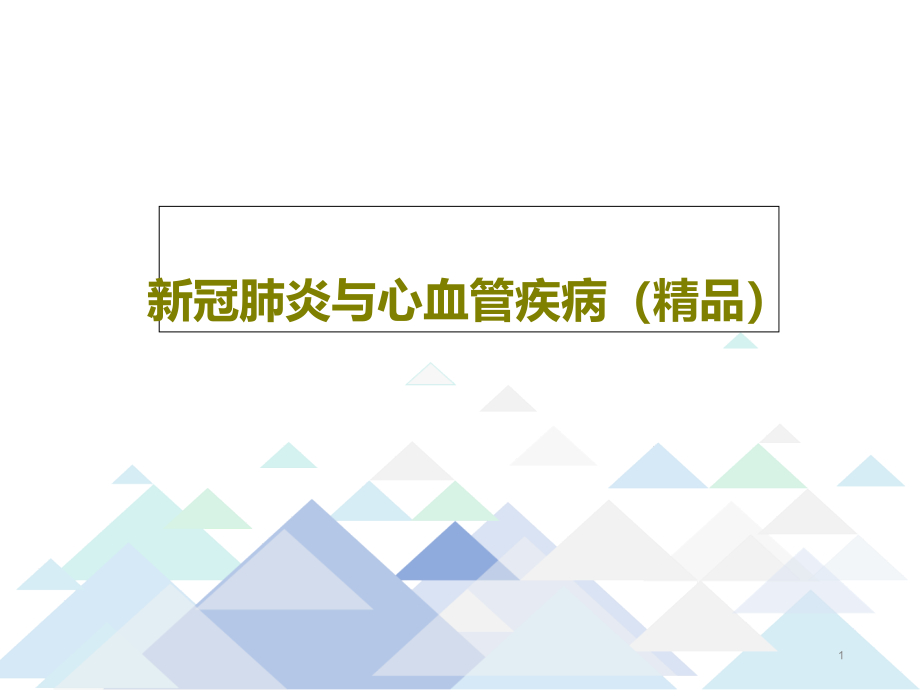 新冠肺炎与心血管疾病（精品）

1